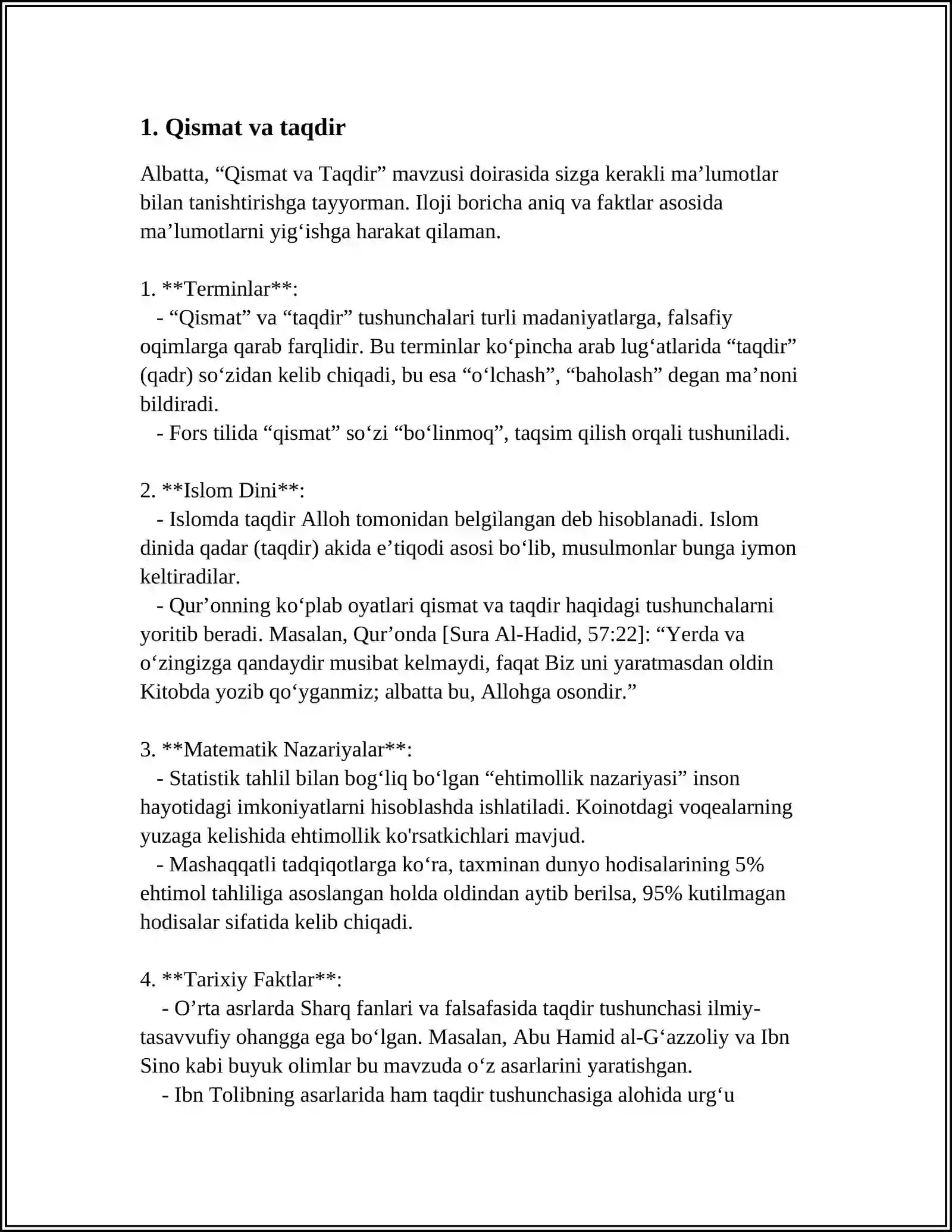 1. Qismat va taqdir

Albatta, "Qismat va Taqdir" mavzusi doirasida sizga kerakli ma'lumotlar bilan tanishtirishga tayyorman. Iloji boricha aniq va faktlar asosida ma'lumotlarni yig'ishga harakat qilaman.

1. **Terminlar**:
- "Qismat" va "taqdir" tushunchalari turli madaniyatlarga, falsafiy oqimlarga qarab farqlidir. Bu terminlar ko'pincha arab lug'atlarida "taqdir" (qadr) so'zidan kelib chiqadi, bu esa "o'lchash", "baholash" degan ma'noni bildiradi.
- Fors tilida "qismat" so'zi "bo'linmoq", taqsim qilish orqali tushuniladi.

2. **Islom Dini**:
- Islomda taqdir Alloh tomonidan belgilangan deb hisoblanadi. Islom dinida qadar (taqdir) akida e'tiqodi asosi bo'lib, musulmonlar bunga iymon keltiradilar.
- Qur'onning ko'plab oyatlari qismat va taqdir haqidagi tushunchalarni yoritib beradi. Masalan, Qur'onda [Sura Al-Hadid, 57:22]: "Yerda va o'zingizga qandaydir musibat kelmaydi, faqat Biz uni yaratmasdan oldin Kitobda yozib qo'yganmiz; albatta bu, Allohga osondir."

3. **Matematik Nazariyalar**:
- Statistik tahlil bilan bog'liq bo'lgan "ehtimollik nazariyasi" inson hayotidagi imkoniyatlarni hisoblashda ishlatiladi. Koinotdagi voqealarning yuzaga kelishida ehtimollik ko'rsatkichlari mavjud.
- Mashaqqatli tadqiqotlarga ko'ra, taxminan dunyo hodisalarining 5% ehtimol tahliliga asoslangan holda oldindan aytib berilsa, 95% kutilmagan hodisalar sifatida kelib chiqadi.

4. **Tarixiy Faktlar**:
- O'rta asrlarda Sharq fanlari va falsafasida taqdir tushunchasi ilmiy-tasavvufiy ohangga ega bo'lgan. Masalan, Abu Hamid al-G'azzoliy va Ibn Sino kabi buyuk olimlar bu mavzuda o'z asarlarini yaratishgan.
- Ibn Tolibning asarlarida ham taqdir tushunchasiga alohida urg'u